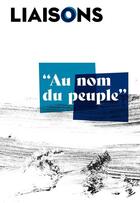 LIAISONS

“Au nom du peuple”